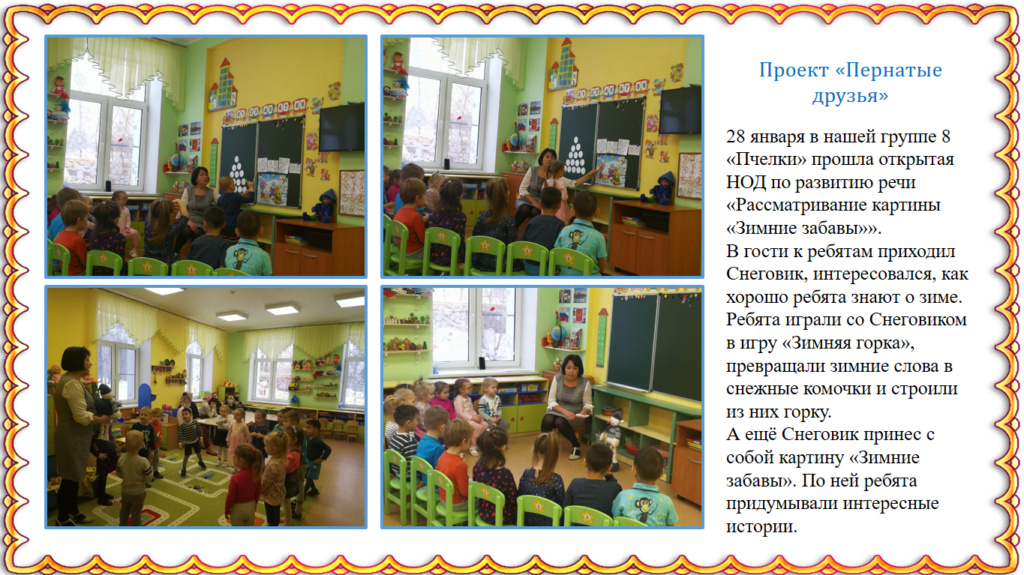 Проект «Пернатые друзья»

28 января в нашей группе 8 «Пчелки» прошла открытая НОД по развитию речи «Рассматривание картины «Зимние забавы»».
В гости к ребятам приходил Снеговик, интересовался, как хорошо ребята знают о зиме. Ребята играли со Снеговиком в игру «Зимняя горка», превращали зимние слова в снежные комочки и строили из них горку.
А ещё Снеговик принес с собой картину «Зимние забавы». По ней ребята придумывали интересные истории.